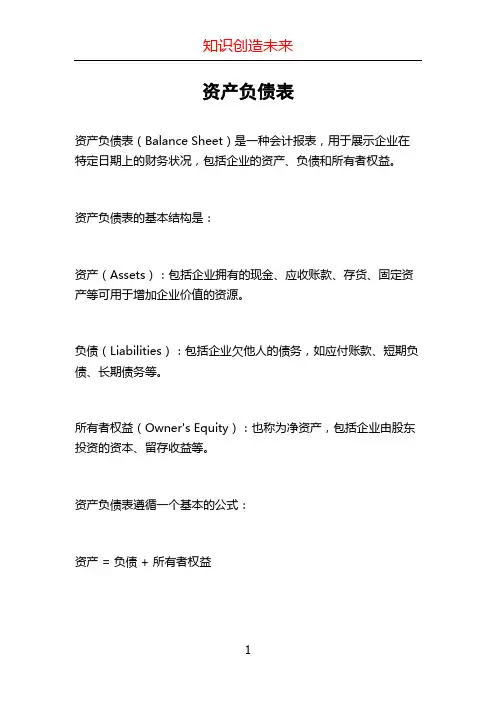 知识创造未来

资产负债表

资产负债表（Balance Sheet）是一种会计报表，用于展示企业在特定日期上的财务状况，包括企业的资产、负债和所有者权益。

资产负债表的基本结构是：

资产（Assets）：包括企业拥有的现金、应收账款、存货、固定资产等可用于增加企业价值的资源。

负债（Liabilities）：包括企业欠他人的债务，如应付账款、短期负债、长期债务等。

所有者权益（Owner's Equity）：也称为净资产，包括企业由股东投资的资本、留存收益等。

资产负债表遵循一个基本的公式：

资产 = 负债 + 所有者权益

1